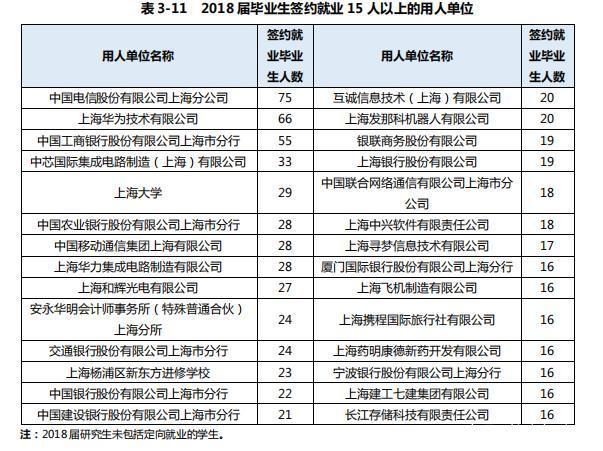 表 3-11　2018 届毕业生签约就业 15 人以上的用人单位

| 用人单位名称 | 签约就业毕业生人数 | 用人单位名称 | 签约就业毕业生人数 |
|---|---|---|---|
| 中国电信股份有限公司上海分公司 | 75 | 互诚信息技术（上海）有限公司 | 20 |
| 上海华为技术有限公司 | 66 | 上海发那科机器人有限公司 | 20 |
| 中国工商银行股份有限公司上海市分行 | 55 | 银联商务股份有限公司 | 19 |
| 中芯国际集成电路制造（上海）有限公司 | 33 | 上海银行股份有限公司 | 19 |
| 上海大学 | 29 | 中国联合网络通信有限公司上海市分公司 | 18 |
| 中国农业银行股份有限公司上海市分行 | 28 | 上海中兴软件有限责任公司 | 18 |
| 中国移动通信集团上海有限公司 | 28 | 上海寻梦信息技术有限公司 | 17 |
| 上海华力集成电路制造有限公司 | 28 | 厦门国际银行股份有限公司上海分行 | 16 |
| 上海和辉光电有限公司 | 27 | 上海飞机制造有限公司 | 16 |
| 安永华明会计师事务所（特殊普通合伙）上海分所 | 24 | 上海携程国际旅行社有限公司 | 16 |
| 交通银行股份有限公司上海市分行 | 24 | 上海药明康德新药开发有限公司 | 16 |
| 上海杨浦区新东方进修学校 | 23 | 宁波银行股份有限公司上海分行 | 16 |
| 中国银行股份有限公司上海市分行 | 22 | 上海建工七建集团有限公司 | 16 |
| 中国建设银行股份有限公司上海市分行 | 21 | 长江存储科技有限责任公司 | 16 |

注：2018 届研究生未包括定向就业的学生。